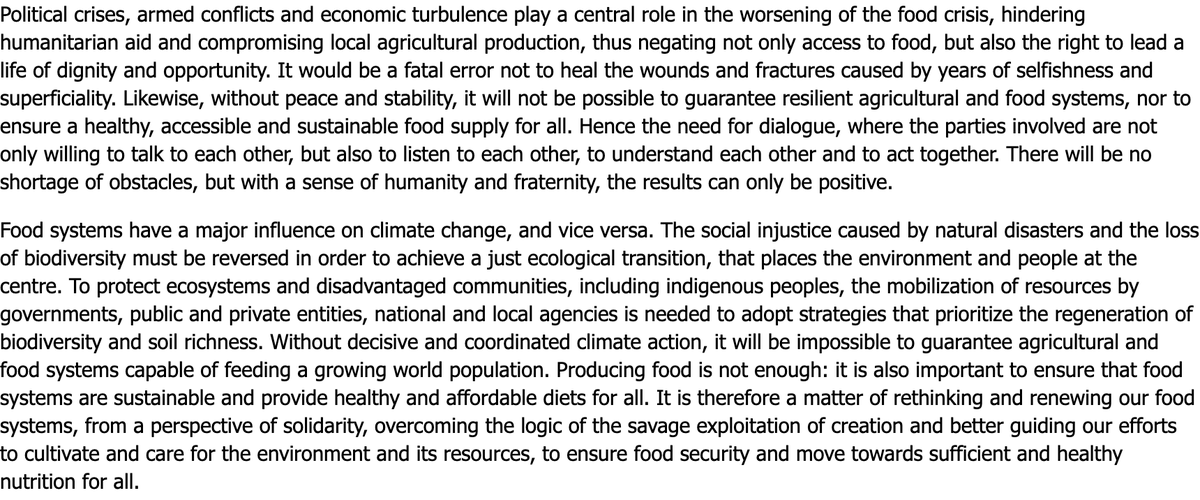 Political crises, armed conflicts and economic turbulence play a central role in the worsening of the food crisis, hindering humanitarian aid and compromising local agricultural production, thus negating not only access to food, but also the right to lead a life of dignity and opportunity. It would be a fatal error not to heal the wounds and fractures caused by years of selfishness and superficiality. Likewise, without peace and stability, it will not be possible to guarantee resilient agricultural and food systems, nor to ensure a healthy, accessible and sustainable food supply for all. Hence the need for dialogue, where the parties involved are not only willing to talk to each other, but also to listen to each other, to understand each other and to act together. There will be no shortage of obstacles, but with a sense of humanity and fraternity, the results can only be positive.

Food systems have a major influence on climate change, and vice versa. The social injustice caused by natural disasters and the loss of biodiversity must be reversed in order to achieve a just ecological transition, that places the environment and people at the centre. To protect ecosystems and disadvantaged communities, including indigenous peoples, the mobilization of resources by governments, public and private entities, national and local agencies is needed to adopt strategies that prioritize the regeneration of biodiversity and soil richness. Without decisive and coordinated climate action, it will be impossible to guarantee agricultural and food systems capable of feeding a growing world population. Producing food is not enough: it is also important to ensure that food systems are sustainable and provide healthy and affordable diets for all. It is therefore a matter of rethinking and renewing our food systems, from a perspective of solidarity, overcoming the logic of the savage exploitation of creation and better guiding our efforts to cultivate and care for the environment and its resources, to ensure food security and move towards sufficient and healthy nutrition for all.